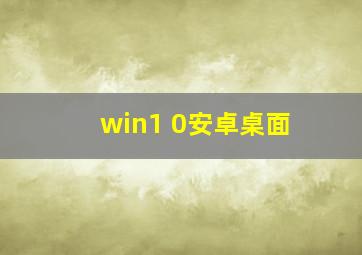 win1 0安卓桌面